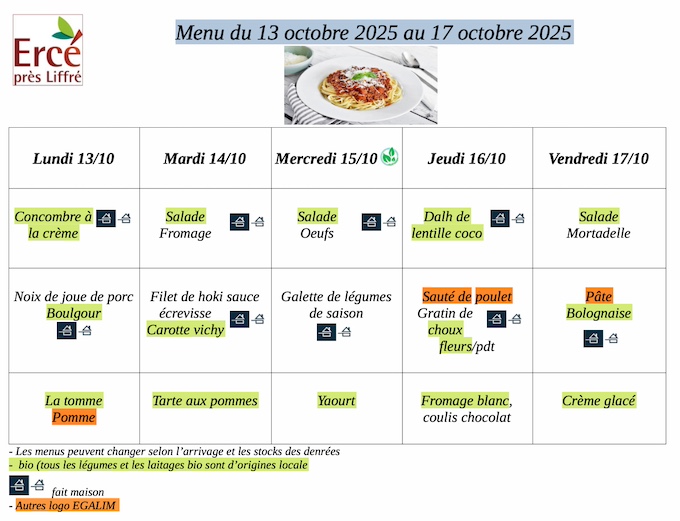 Ercé
près Liffré

Menu du 13 octobre 2025 au 17 octobre 2025

| Lundi 13/10 | Mardi 14/10 | Mercredi 15/10 | Jeudi 16/10 | Vendredi 17/10 |
|---|---|---|---|---|
| Concombre à la crème | Salade Fromage | Salade Oeufs | Dalh de lentille coco | Salade Mortadelle |
| Noix de joue de porc Boulgour | Filet de hoki sauce écrevisse Carotte vichy | Galette de légumes de saison | Sauté de poulet Gratin de choux fleurs/pdt | Pâte Bolognaise |
| La tomme Pomme | Tarte aux pommes | Yaourt | Fromage blanc, coulis chocolat | Crème glacé |

- Les menus peuvent changer selon l'arrivage et les stocks des denrées
- bio (tous les légumes et les laitages bio sont d'origines locale

fait maison
- Autres logo EGALIM